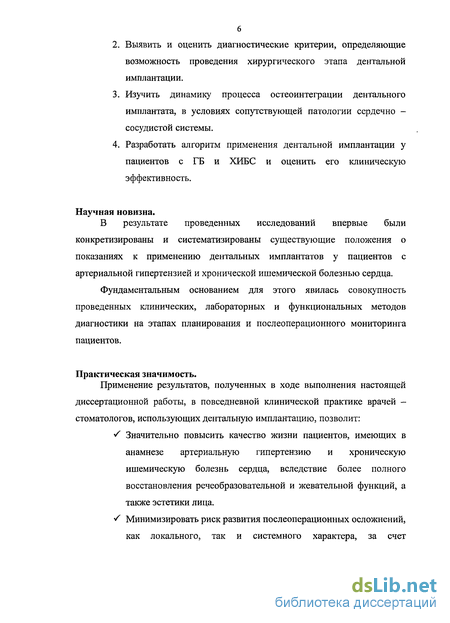 6

2. Выявить и оценить диагностические критерии, определяющие возможность проведения хирургического этапа дентальной имплантации.

3. Изучить динамику процесса остеоинтеграции дентального имплантата, в условиях сопутствующей патологии сердечно – сосудистой системы.

4. Разработать алгоритм применения дентальной имплантации у пациентов с ГБ и ХИБС и оценить его клиническую эффективность.

Научная новизна.

В результате проведенных исследований впервые были конкретизированы и систематизированы существующие положения о показаниях к применению дентальных имплантатов у пациентов с артериальной гипертензией и хронической ишемической болезнью сердца.

Фундаментальным основанием для этого явилась совокупность проведенных клинических, лабораторных и функциональных методов диагностики на этапах планирования и послеоперационного мониторинга пациентов.

Практическая значимость.

Применение результатов, полученных в ходе выполнения настоящей диссертационной работы, в повседневной клинической практике врачей – стоматологов, использующих дентальную имплантацию, позволит:

✓ Значительно повысить качество жизни пациентов, имеющих в анамнезе артериальную гипертензию и хроническую ишемическую болезнь сердца, вследствие более полного восстановления речеобразовательной и жевательной функций, а также эстетики лица.

✓ Минимизировать риск развития послеоперационных осложнений, как локального, так и системного характера, за счет

dsLib.net
библиотека диссертаций